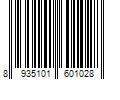 8 935101 601028